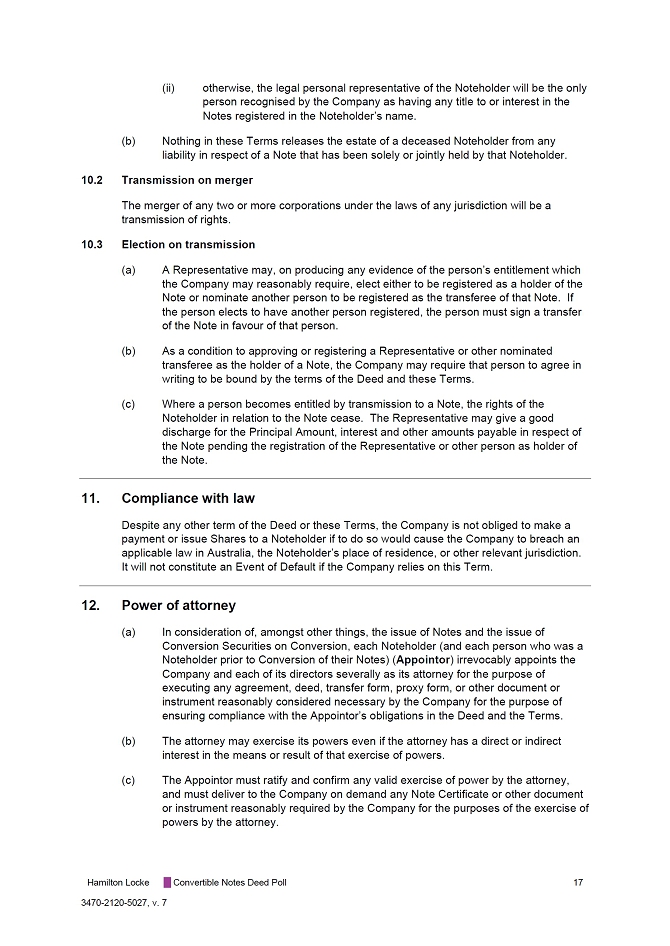 (ii) otherwise, the legal personal representative of the Noteholder will be the only person recognised by the Company as having any title to or interest in the Notes registered in the Noteholder's name.

(b) Nothing in these Terms releases the estate of a deceased Noteholder from any liability in respect of a Note that has been solely or jointly held by that Noteholder.

10.2 Transmission on merger

The merger of any two or more corporations under the laws of any jurisdiction will be a transmission of rights.

10.3 Election on transmission

(a) A Representative may, on producing any evidence of the person's entitlement which the Company may reasonably require, elect either to be registered as a holder of the Note or nominate another person to be registered as the transferee of that Note. If the person elects to have another person registered, the person must sign a transfer of the Note in favour of that person.

(b) As a condition to approving or registering a Representative or other nominated transferee as the holder of a Note, the Company may require that person to agree in writing to be bound by the terms of the Deed and these Terms.

(c) Where a person becomes entitled by transmission to a Note, the rights of the Noteholder in relation to the Note cease. The Representative may give a good discharge for the Principal Amount, interest and other amounts payable in respect of the Note pending the registration of the Representative or other person as holder of the Note.

11. Compliance with law

Despite any other term of the Deed or these Terms, the Company is not obliged to make a payment or issue Shares to a Noteholder if to do so would cause the Company to breach an applicable law in Australia, the Noteholder's place of residence, or other relevant jurisdiction. It will not constitute an Event of Default if the Company relies on this Term.

12. Power of attorney

(a) In consideration of, amongst other things, the issue of Notes and the issue of Conversion Securities on Conversion, each Noteholder (and each person who was a Noteholder prior to Conversion of their Notes) (Appointor) irrevocably appoints the Company and each of its directors severally as its attorney for the purpose of executing any agreement, deed, transfer form, proxy form, or other document or instrument reasonably considered necessary by the Company for the purpose of ensuring compliance with the Appointor's obligations in the Deed and the Terms.

(b) The attorney may exercise its powers even if the attorney has a direct or indirect interest in the means or result of that exercise of powers.

(c) The Appointor must ratify and confirm any valid exercise of power by the attorney, and must deliver to the Company on demand any Note Certificate or other document or instrument reasonably required by the Company for the purposes of the exercise of powers by the attorney.

Hamilton Locke Convertible Notes Deed Poll 17

3470-2120-5027, v. 7